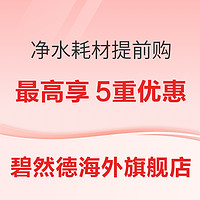 净水耗材提前购

最高享 5重优惠

碧然德海外旗舰店